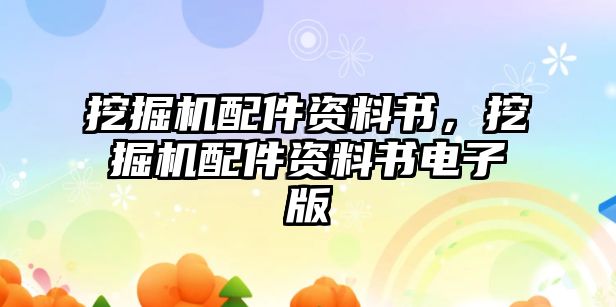 挖掘机配件资料书，挖掘机配件资料书电子版